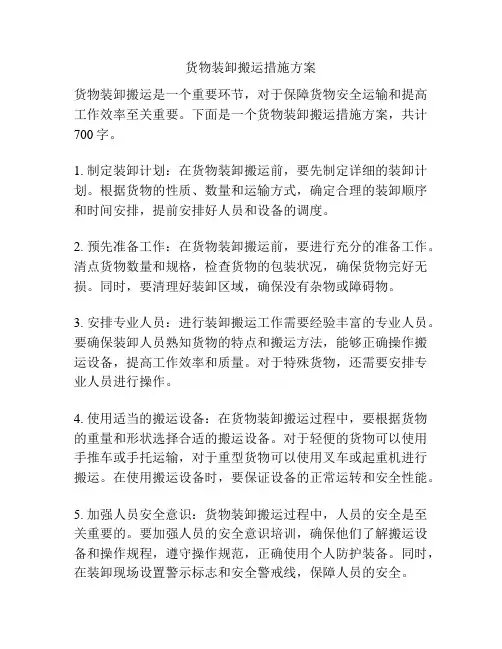 货物装卸搬运措施方案

货物装卸搬运是一个重要环节，对于保障货物安全运输和提高工作效率至关重要。下面是一个货物装卸搬运措施方案，共计700字。

1. 制定装卸计划：在货物装卸搬运前，要先制定详细的装卸计划。根据货物的性质、数量和运输方式，确定合理的装卸顺序和时间安排，提前安排好人员和设备的调度。

2. 预先准备工作：在货物装卸搬运前，要进行充分的准备工作。清点货物数量和规格，检查货物的包装状况，确保货物完好无损。同时，要清理好装卸区域，确保没有杂物或障碍物。

3. 安排专业人员：进行装卸搬运工作需要经验丰富的专业人员。要确保装卸人员熟知货物的特点和搬运方法，能够正确操作搬运设备，提高工作效率和质量。对于特殊货物，还需要安排专业人员进行操作。

4. 使用适当的搬运设备：在货物装卸搬运过程中，要根据货物的重量和形状选择合适的搬运设备。对于轻便的货物可以使用手推车或手托运输，对于重型货物可以使用叉车或起重机进行搬运。在使用搬运设备时，要保证设备的正常运转和安全性能。

5. 加强人员安全意识：货物装卸搬运过程中，人员的安全是至关重要的。要加强人员的安全意识培训，确保他们了解搬运设备和操作规程，遵守操作规范，正确使用个人防护装备。同时，在装卸现场设置警示标志和安全警戒线，保障人员的安全。